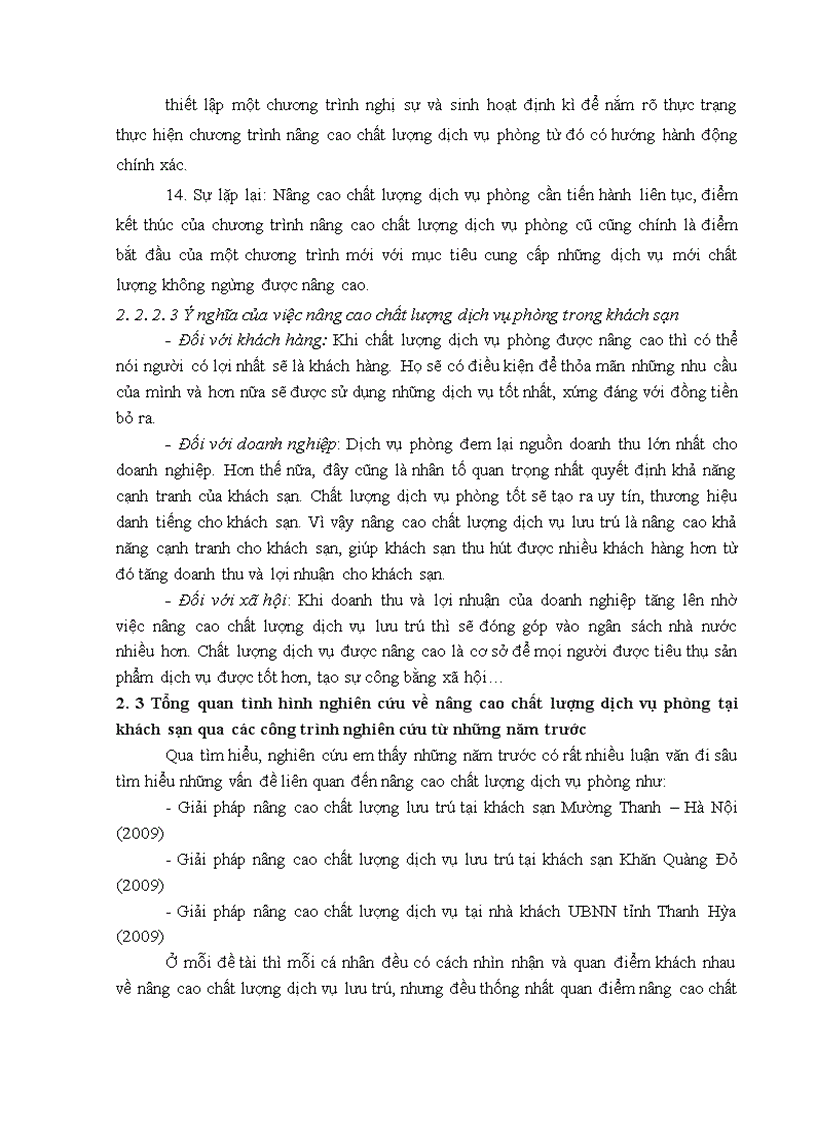 thiết lập một chương trình nghị sự và sinh hoạt định kì để nắm rõ thực trạng thực hiện chương trình nâng cao chất lượng dịch vụ phòng từ đó có hướng hành động chính xác.

14. Sự lặp lại: Nâng cao chất lượng dịch vụ phòng cần tiến hành liên tục, điểm kết thúc của chương trình nâng cao chất lượng dịch vụ phòng cũ cũng chính là điểm bắt đầu của một chương trình mới với mục tiêu cung cấp những dịch vụ mới chất lượng không ngừng được nâng cao.

2. 2. 2. 3 Ý nghĩa của việc nâng cao chất lượng dịch vụ phòng trong khách sạn

- Đối với khách hàng: Khi chất lượng dịch vụ phòng được nâng cao thì có thể nói người có lợi nhất sẽ là khách hàng. Họ sẽ có điều kiện để thỏa mãn những nhu cầu của mình và hơn nữa sẽ được sử dụng những dịch vụ tốt nhất, xứng đáng với đồng tiền bỏ ra.

- Đối với doanh nghiệp: Dịch vụ phòng đem lại nguồn doanh thu lớn nhất cho doanh nghiệp. Hơn thế nữa, đây cũng là nhân tố quan trọng nhất quyết định khả năng cạnh tranh của khách sạn. Chất lượng dịch vụ phòng tốt sẽ tạo ra uy tín, thương hiệu danh tiếng cho khách sạn. Vì vậy nâng cao chất lượng dịch vụ lưu trú là nâng cao khả năng cạnh tranh cho khách sạn, giúp khách sạn thu hút được nhiều khách hàng hơn từ đó tăng doanh thu và lợi nhuận cho khách sạn.

- Đối với xã hội: Khi doanh thu và lợi nhuận của doanh nghiệp tăng lên nhờ việc nâng cao chất lượng dịch vụ lưu trú thì sẽ đóng góp vào ngân sách nhà nước nhiều hơn. Chất lượng dịch vụ được nâng cao là cơ sở để mọi người được tiêu thụ sản phẩm dịch vụ được tốt hơn, tạo sự công bằng xã hội…

2. 3 Tổng quan tình hình nghiên cứu về nâng cao chất lượng dịch vụ phòng tại khách sạn qua các công trình nghiên cứu từ những năm trước

Qua tìm hiểu, nghiên cứu em thấy những năm trước có rất nhiều luận văn đi sâu tìm hiểu những vấn đề liên quan đến nâng cao chất lượng dịch vụ phòng như:

- Giải pháp nâng cao chất lượng lưu trú tại khách sạn Mường Thanh – Hà Nội (2009)

- Giải pháp nâng cao chất lượng dịch vụ lưu trú tại khách sạn Khăn Quàng Đỏ (2009)

- Giải pháp nâng cao chất lượng dịch vụ tại nhà khách UBNN tỉnh Thanh Hỳa (2009)

Ở mỗi đề tài thì mỗi cá nhân đều có cách nhìn nhận và quan điểm khách nhau về nâng cao chất lượng dịch vụ lưu trú, nhưng đều thống nhất quan điểm nâng cao chất